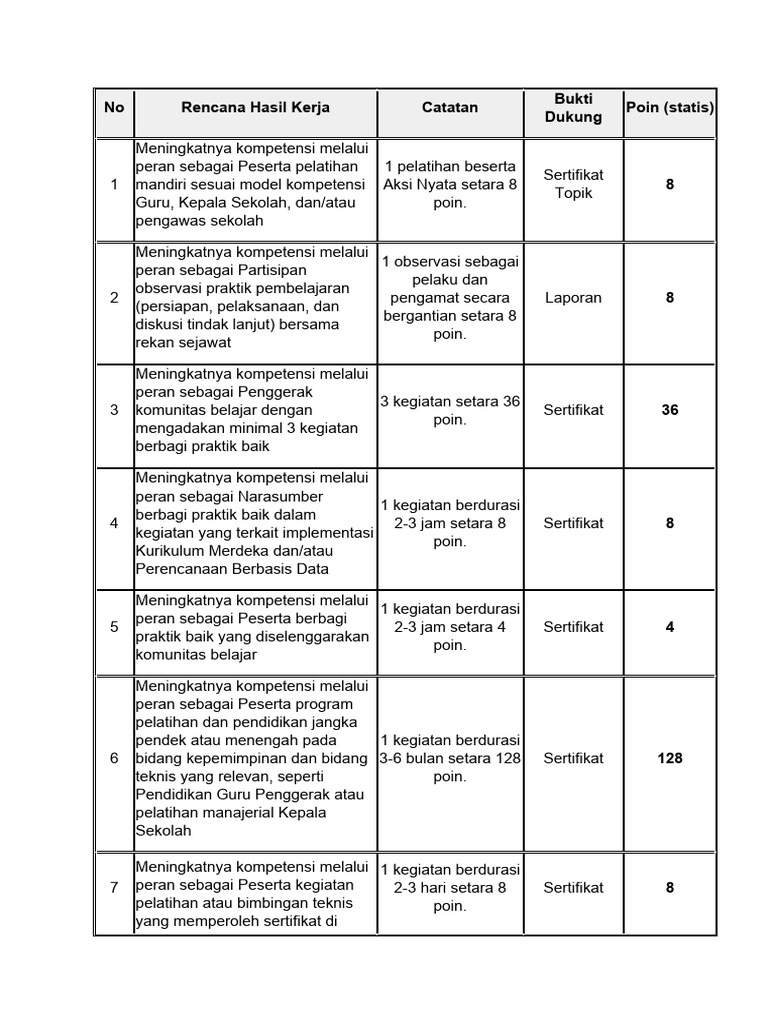 | No | Rencana Hasil Kerja | Catatan | Bukti Dukung | Poin (statis) |
|---|---|---|---|---|
| 1 | Meningkatnya kompetensi melalui peran sebagai Peserta pelatihan mandiri sesuai model kompetensi Guru, Kepala Sekolah, dan/atau pengawas sekolah | 1 pelatihan beserta Aksi Nyata setara 8 poin. | Sertifikat Topik | 8 |
| 2 | Meningkatnya kompetensi melalui peran sebagai Partisipan observasi praktik pembelajaran (persiapan, pelaksanaan, dan diskusi tindak lanjut) bersama rekan sejawat | 1 observasi sebagai pelaku dan pengamat secara bergantian setara 8 poin. | Laporan | 8 |
| 3 | Meningkatnya kompetensi melalui peran sebagai Penggerak komunitas belajar dengan mengadakan minimal 3 kegiatan berbagi praktik baik | 3 kegiatan setara 36 poin. | Sertifikat | 36 |
| 4 | Meningkatnya kompetensi melalui peran sebagai Narasumber berbagi praktik baik dalam kegiatan yang terkait implementasi Kurikulum Merdeka dan/atau Perencanaan Berbasis Data | 1 kegiatan berdurasi 2-3 jam setara 8 poin. | Sertifikat | 8 |
| 5 | Meningkatnya kompetensi melalui peran sebagai Peserta berbagi praktik baik yang diselenggarakan komunitas belajar | 1 kegiatan berdurasi 2-3 jam setara 4 poin. | Sertifikat | 4 |
| 6 | Meningkatnya kompetensi melalui peran sebagai Peserta program pelatihan dan pendidikan jangka pendek atau menengah pada bidang kepemimpinan dan bidang teknis yang relevan, seperti Pendidikan Guru Penggerak atau pelatihan manajerial Kepala Sekolah | 1 kegiatan berdurasi 3-6 bulan setara 128 poin. | Sertifikat | 128 |
| 7 | Meningkatnya kompetensi melalui peran sebagai Peserta kegiatan pelatihan atau bimbingan teknis yang memperoleh sertifikat di | 1 kegiatan berdurasi 2-3 hari setara 8 poin. | Sertifikat | 8 |